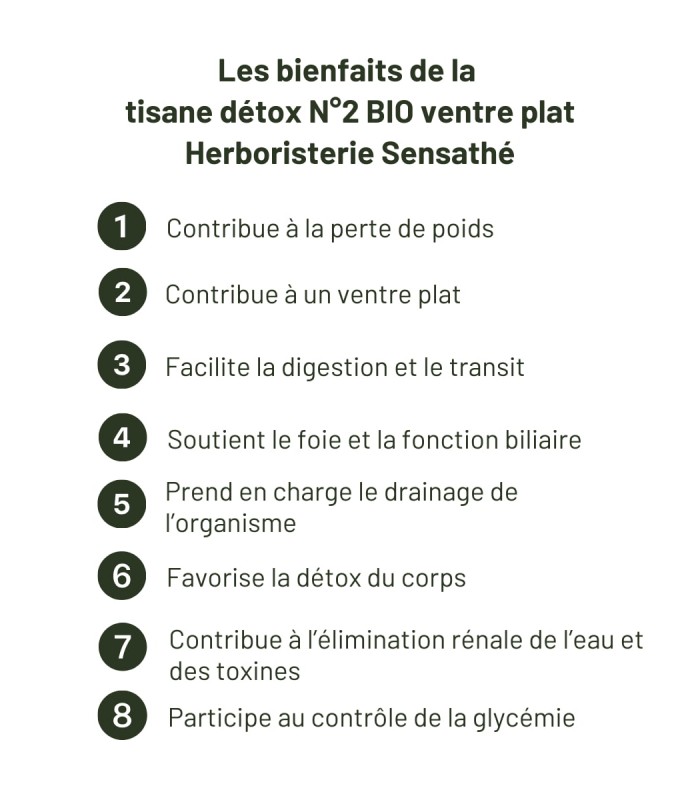 Les bienfaits de la tisane détox N°2 BIO ventre plat Herboristerie Sensathé

1 Contribue à la perte de poids

2 Contribue à un ventre plat

3 Facilite la digestion et le transit

4 Soutient le foie et la fonction biliaire

5 Prend en charge le drainage de l'organisme

6 Favorise la détox du corps

7 Contribue à l'élimination rénale de l'eau et des toxines

8 Participe au contrôle de la glycémie